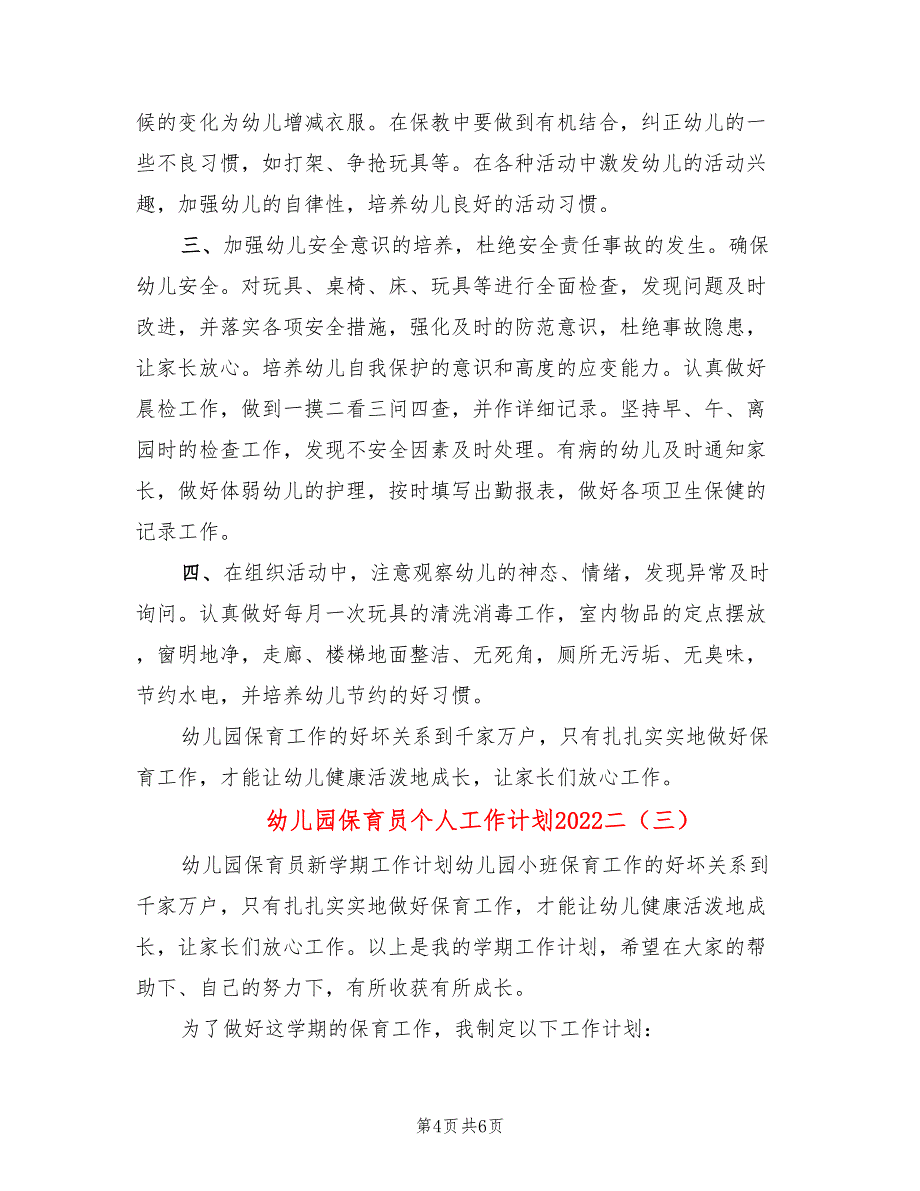 候的变化为幼儿增减衣服。在保教中要做到有机结合，纠正幼儿的一些不良习惯，如打架、争抢玩具等。在各种活动中激发幼儿的活动兴趣，加强幼儿的自律性，培养幼儿良好的活动习惯。

三、加强幼儿安全意识的培养，杜绝安全责任事故的发生。确保幼儿安全。对玩具、桌椅、床、玩具等进行全面检查，发现问题及时改进，并落实各项安全措施，强化及时的防范意识，杜绝事故隐患，让家长放心。培养幼儿自我保护的意识和高度的应变能力。认真做好晨检工作，做到一摸二看三问四查，并作详细记录。坚持早、午、离园时的检查工作，发现不安全因素及时处理。有病的幼儿及时通知家长，做好体弱幼儿的护理，按时填写出勤报表，做好各项卫生保健的记录工作。

四、在组织活动中，注意观察幼儿的神态、情绪，发现异常及时询问。认真做好每月一次玩具的清洗消毒工作，室内物品的定点摆放，窗明地净，走廊、楼梯地面整洁、无死角，厕所无污垢、无臭味，节约水电，并培养幼儿节约的好习惯。

幼儿园保育工作的好坏关系到千家万户，只有扎扎实实地做好保育工作，才能让幼儿健康活泼地成长，让家长们放心工作。

幼儿园保育员个人工作计划2022二（三）

幼儿园保育员新学期工作计划幼儿园小班保育工作的好坏关系到千家万户，只有扎扎实实地做好保育工作，才能让幼儿健康活泼地成长，让家长们放心工作。以上是我的学期工作计划，希望在大家的帮助下、自己的努力下，有所收获有所成长。

为了做好这学期的保育工作，我制定以下工作计划：

第4页 共6页